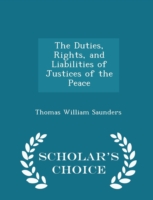 The Duties, Rights, and Liabilities of Justices of the Peace

Thomas William Saunders

SCHOLAR'S CHOICE